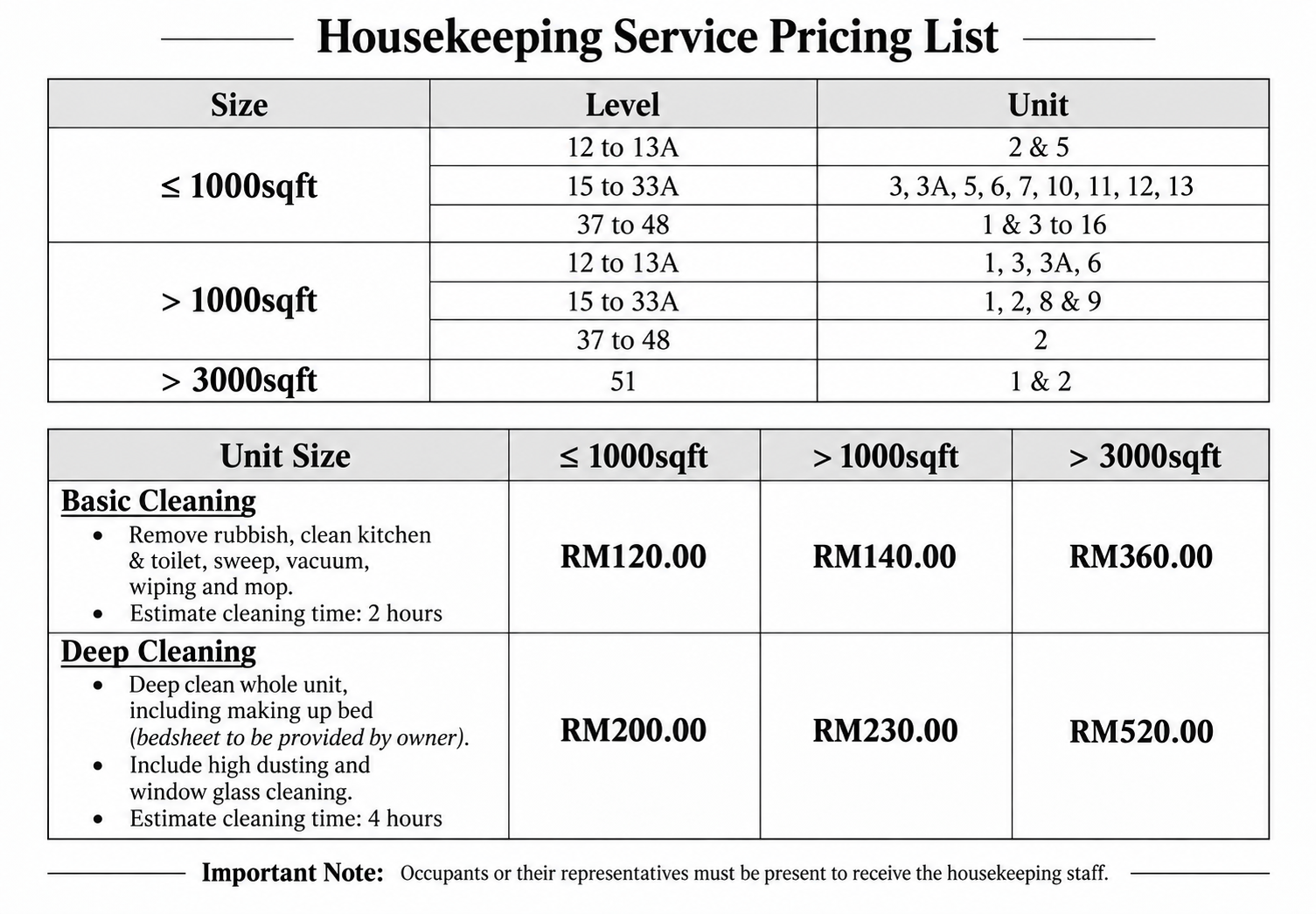 Housekeeping Service Pricing List

| Size | Level | Unit |
|---|---|---|
| ≤ 1000sqft | 12 to 13A | 2 & 5 |
|  | 15 to 33A | 3, 3A, 5, 6, 7, 10, 11, 12, 13 |
|  | 37 to 48 | 1 & 3 to 16 |
| > 1000sqft | 12 to 13A | 1, 3, 3A, 6 |
|  | 15 to 33A | 1, 2, 8 & 9 |
|  | 37 to 48 | 2 |
| > 3000sqft | 51 | 1 & 2 |

| Unit Size | ≤ 1000sqft | > 1000sqft | > 3000sqft |
|---|---|---|---|
| Basic Cleaning • Remove rubbish, clean kitchen & toilet, sweep, vacuum, wiping and mop. • Estimate cleaning time: 2 hours | RM120.00 | RM140.00 | RM360.00 |
| Deep Cleaning • Deep clean whole unit, including making up bed (bedsheet to be provided by owner). • Include high dusting and window glass cleaning. • Estimate cleaning time: 4 hours | RM200.00 | RM230.00 | RM520.00 |

Important Note: Occupants or their representatives must be present to receive the housekeeping staff.